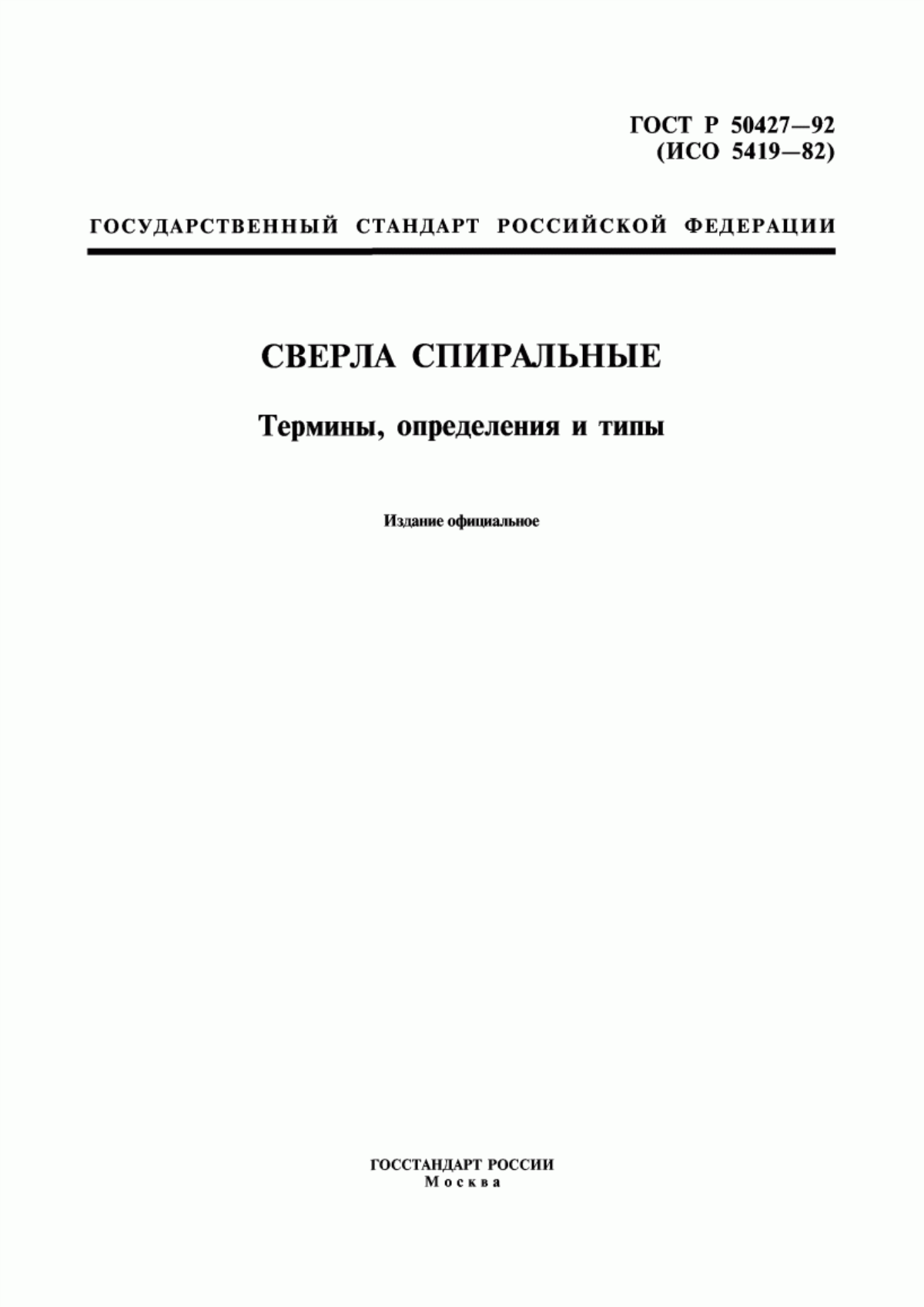 ГОСТ Р 50427—92
(ИСО 5419—82)

ГОСУДАРСТВЕННЫЙ СТАНДАРТ РОССИЙСКОЙ ФЕДЕРАЦИИ

СВЕРЛА СПИРАЛЬНЫЕ

Термины, определения и типы

Издание официальное

ГОССТАНДАРТ РОССИИ
Москва